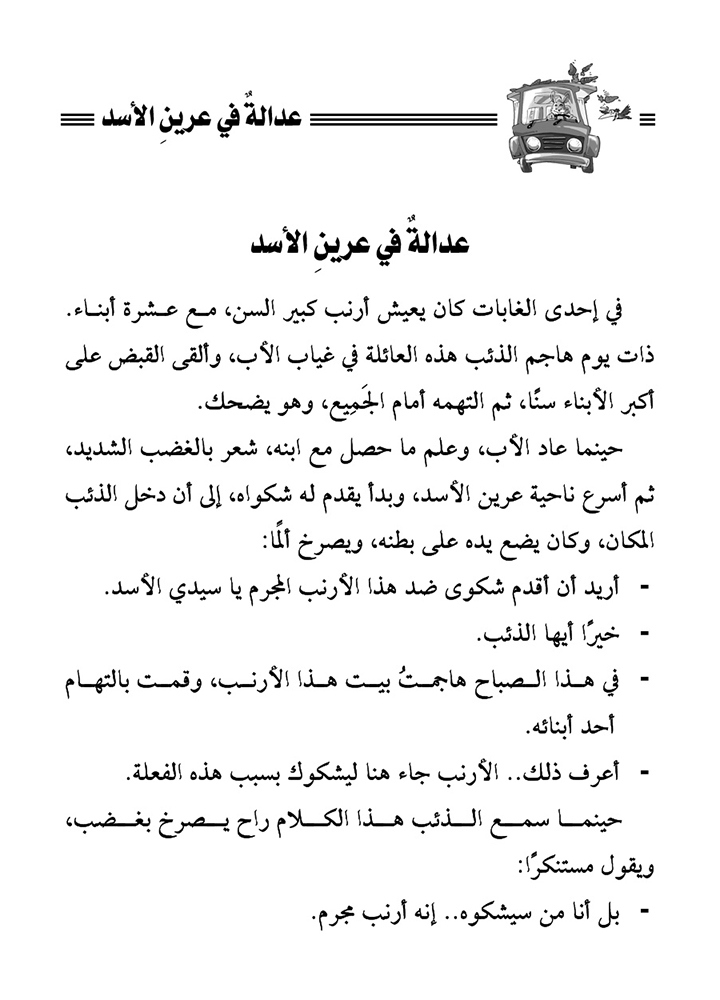 عدالةٌ في عرينِ الأسد

عدالةٌ في عرينِ الأسد

في إحدى الغابات كان يعيش أرنب كبير السن، مع عشرة أبناء. ذات يوم هاجم الذئب هذه العائلة في غياب الأب، وألقى القبض على أكبر الأبناء سنًّا، ثم التهمه أمام الجَمِيع، وهو يضحك.

حينما عاد الأب، وعلم ما حصل مع ابنه، شعر بالغضب الشديد، ثم أسرع ناحية عرين الأسد، وبدأ يقدم له شكواه، إلى أن دخل الذئب المكان، وكان يضع يده على بطنه، ويصرخ ألمًا:

- أريد أن أقدم شكوى ضد هذا الأرنب المجرم يا سيدي الأسد.

- خيرًا أيها الذئب.

- في هذا الصباح هاجمتُ بيت هذا الأرنب، وقمت بالتهام أحد أبنائه.

- أعرف ذلك.. الأرنب جاء هنا ليشكوك بسبب هذه الفعلة.

حينما سمع الذئب هذا الكلام راح يصرخ بغضب، ويقول مستنكرًا:

- بل أنا من سيشكوه.. إنه أرنب مجرم.